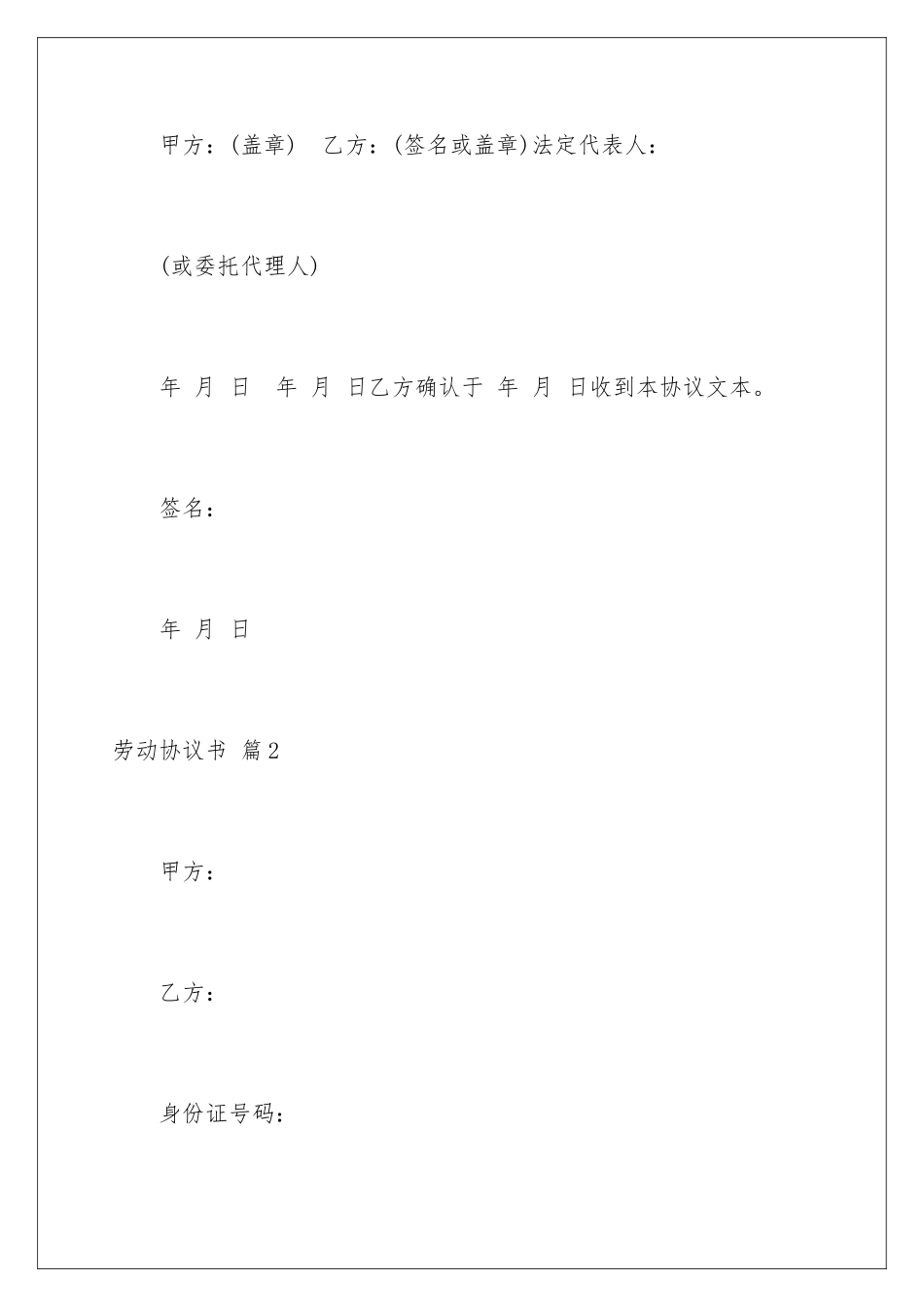 甲方：(盖章)　乙方：(签名或盖章)法定代表人：

(或委托代理人)

年　月　日　年　月　日乙方确认于　年　月　日收到本协议文本。

签名：

年　月　日

劳动协议书　篇2

甲方：

乙方：

身份证号码：